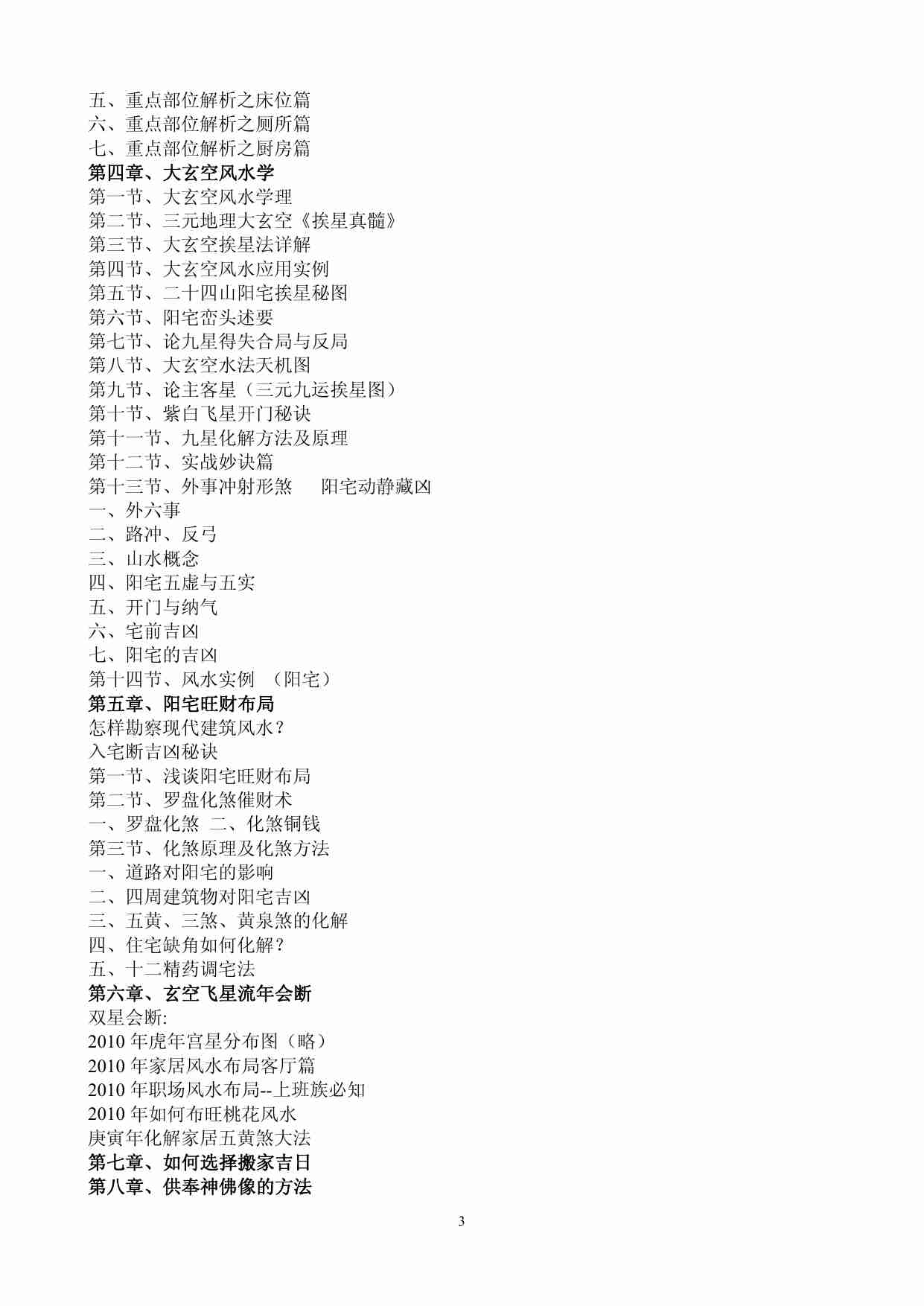 五、重点部位解析之床位篇
六、重点部位解析之厕所篇
七、重点部位解析之厨房篇
第四章、大玄空风水学
第一节、大玄空风水学理
第二节、三元地理大玄空《挨星真髓》
第三节、大玄空挨星法详解
第四节、大玄空风水应用实例
第五节、二十四山阳宅挨星秘图
第六节、阳宅峦头述要
第七节、论九星得失合局与反局
第八节、大玄空水法天机图
第九节、论主客星（三元九运挨星图）
第十节、紫白飞星开门秘诀
第十一节、九星化解方法及原理
第十二节、实战妙诀篇
第十三节、外事冲射形煞 阳宅动静藏凶
一、外六事
二、路冲、反弓
三、山水概念
四、阳宅五虚与五实
五、开门与纳气
六、宅前吉凶
七、阳宅的吉凶
第十四节、风水实例 （阳宅）
第五章、阳宅旺财布局
怎样勘察现代建筑风水？
入宅断吉凶秘诀
第一节、浅谈阳宅旺财布局
第二节、罗盘化煞催财术
一、罗盘化煞 二、化煞铜钱
第三节、化煞原理及化煞方法
一、道路对阳宅的影响
二、四周建筑物对阳宅吉凶
三、五黄、三煞、黄泉煞的化解
四、住宅缺角如何化解？
五、十二精药调宅法
第六章、玄空飞星流年会断
双星会断:
2010年虎年宫星分布图（略）
2010年家居风水布局客厅篇
2010年职场风水布局--上班族必知
2010年如何布旺桃花风水
庚寅年化解家居五黄煞大法
第七章、如何选择搬家吉日
第八章、供奉神佛像的方法

3